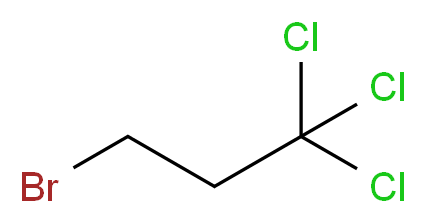 Cl
Cl
Br
Cl